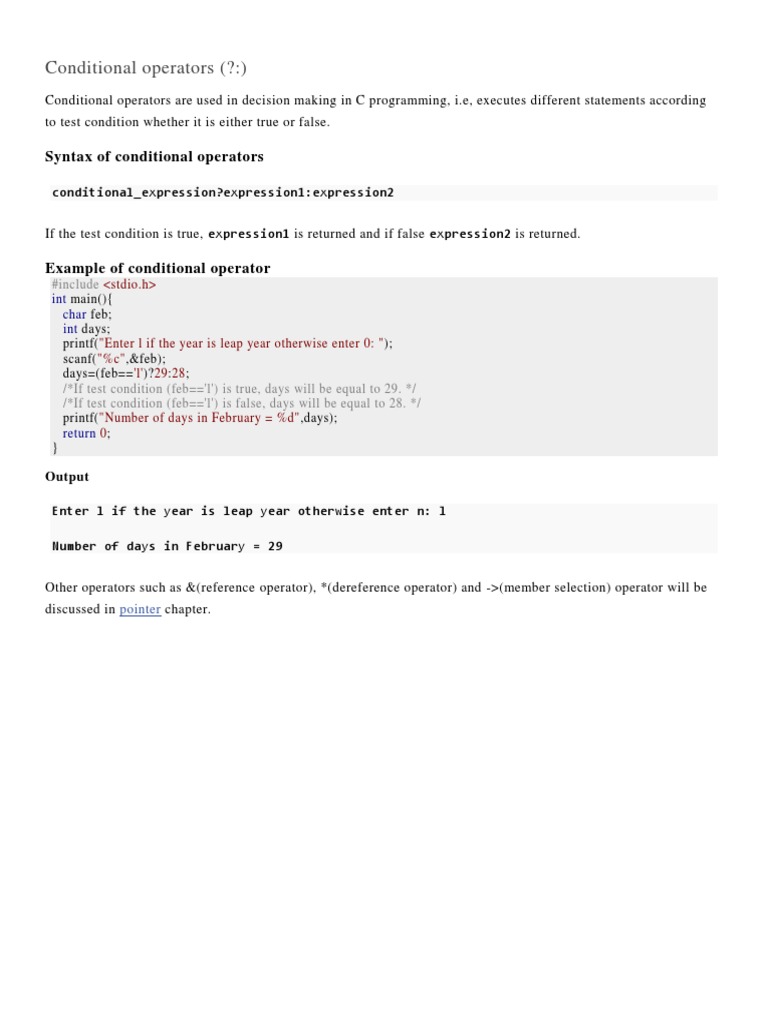 Conditional operators (?:)

Conditional operators are used in decision making in C programming, i.e, executes different statements according to test condition whether it is either true or false.

Syntax of conditional operators

conditional_expression?expression1:expression2

If the test condition is true, expression1 is returned and if false expression2 is returned.

Example of conditional operator

#include <stdio.h>
int main(){
char feb;
int days;
printf("Enter l if the year is leap year otherwise enter 0: ");
scanf("%c",&feb);
days=(feb=='l')?29:28;
/*If test condition (feb=='l') is true, days will be equal to 29. */
/*If test condition (feb=='l') is false, days will be equal to 28. */
printf("Number of days in February = %d",days);
return 0;
}

Output

Enter l if the year is leap year otherwise enter n: l

Number of days in February = 29

Other operators such as &(reference operator), *(dereference operator) and ->(member selection) operator will be discussed in pointer chapter.